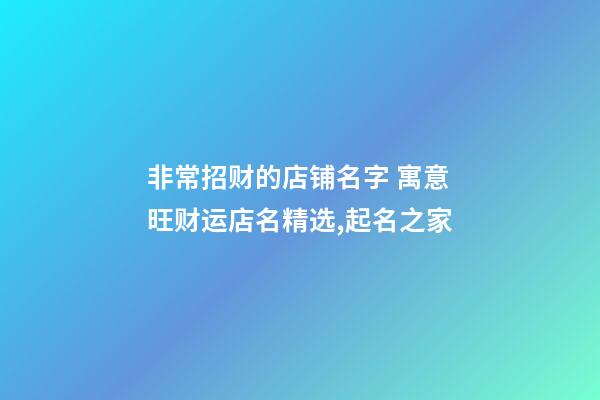 非常招财的店铺名字 寓意旺财运店名精选,起名之家